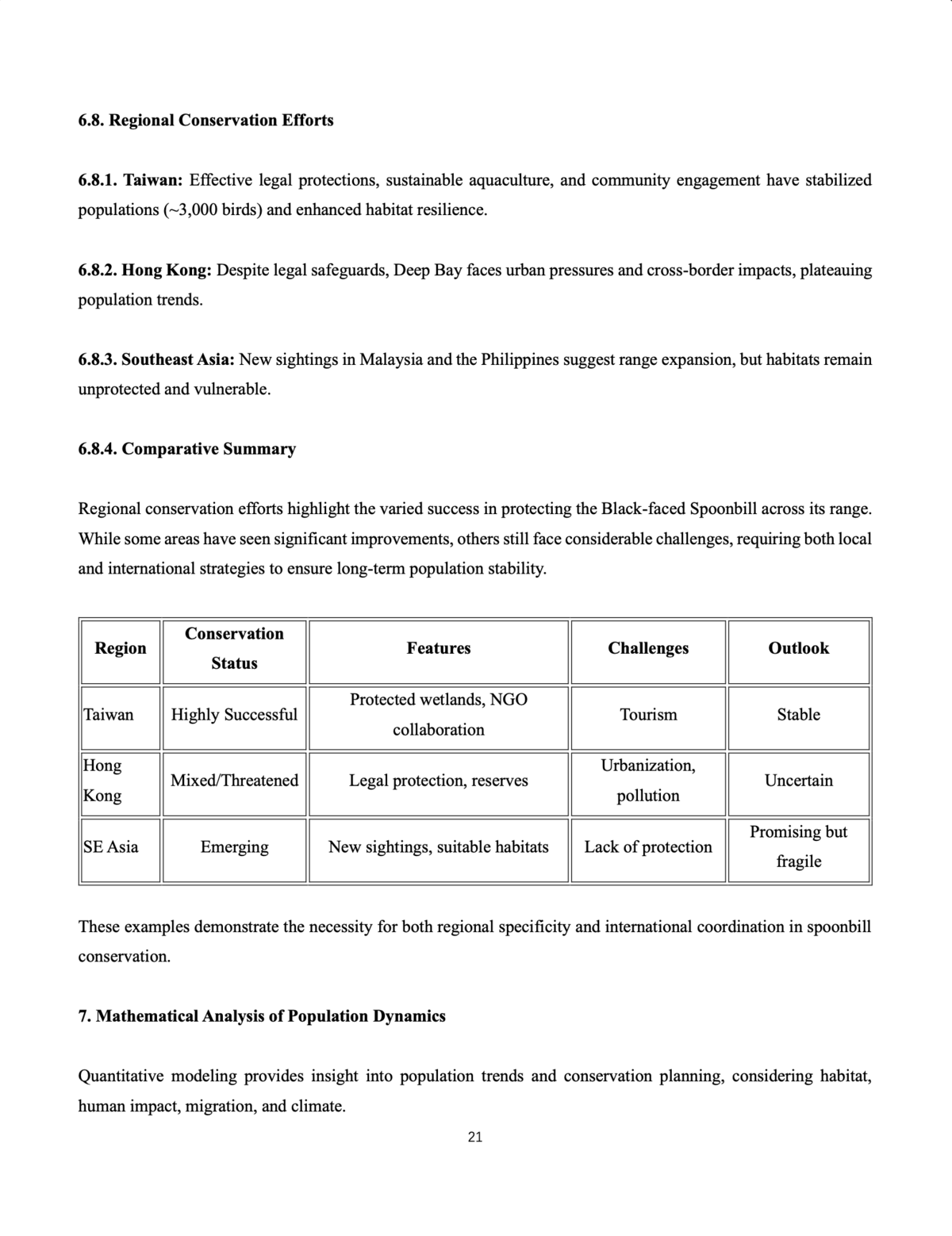 6.8. Regional Conservation Efforts

6.8.1. Taiwan: Effective legal protections, sustainable aquaculture, and community engagement have stabilized populations (~3,000 birds) and enhanced habitat resilience.

6.8.2. Hong Kong: Despite legal safeguards, Deep Bay faces urban pressures and cross-border impacts, plateauing population trends.

6.8.3. Southeast Asia: New sightings in Malaysia and the Philippines suggest range expansion, but habitats remain unprotected and vulnerable.

6.8.4. Comparative Summary

Regional conservation efforts highlight the varied success in protecting the Black-faced Spoonbill across its range. While some areas have seen significant improvements, others still face considerable challenges, requiring both local and international strategies to ensure long-term population stability.

| Region | Conservation Status | Features | Challenges | Outlook |
|---|---|---|---|---|
| Taiwan | Highly Successful | Protected wetlands, NGO collaboration | Tourism | Stable |
| Hong Kong | Mixed/Threatened | Legal protection, reserves | Urbanization, pollution | Uncertain |
| SE Asia | Emerging | New sightings, suitable habitats | Lack of protection | Promising but fragile |

These examples demonstrate the necessity for both regional specificity and international coordination in spoonbill conservation.

7. Mathematical Analysis of Population Dynamics

Quantitative modeling provides insight into population trends and conservation planning, considering habitat, human impact, migration, and climate.

21